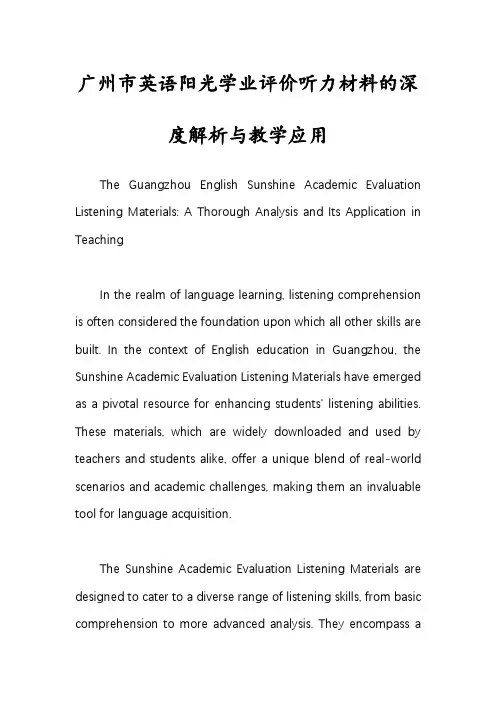 广州市英语阳光学业评价听力材料的深度解析与教学应用

The Guangzhou English Sunshine Academic Evaluation Listening Materials: A Thorough Analysis and Its Application in Teaching

In the realm of language learning, listening comprehension is often considered the foundation upon which all other skills are built. In the context of English education in Guangzhou, the Sunshine Academic Evaluation Listening Materials have emerged as a pivotal resource for enhancing students' listening abilities. These materials, which are widely downloaded and used by teachers and students alike, offer a unique blend of real-world scenarios and academic challenges, making them an invaluable tool for language acquisition.

The Sunshine Academic Evaluation Listening Materials are designed to cater to a diverse range of listening skills, from basic comprehension to more advanced analysis. They encompass a